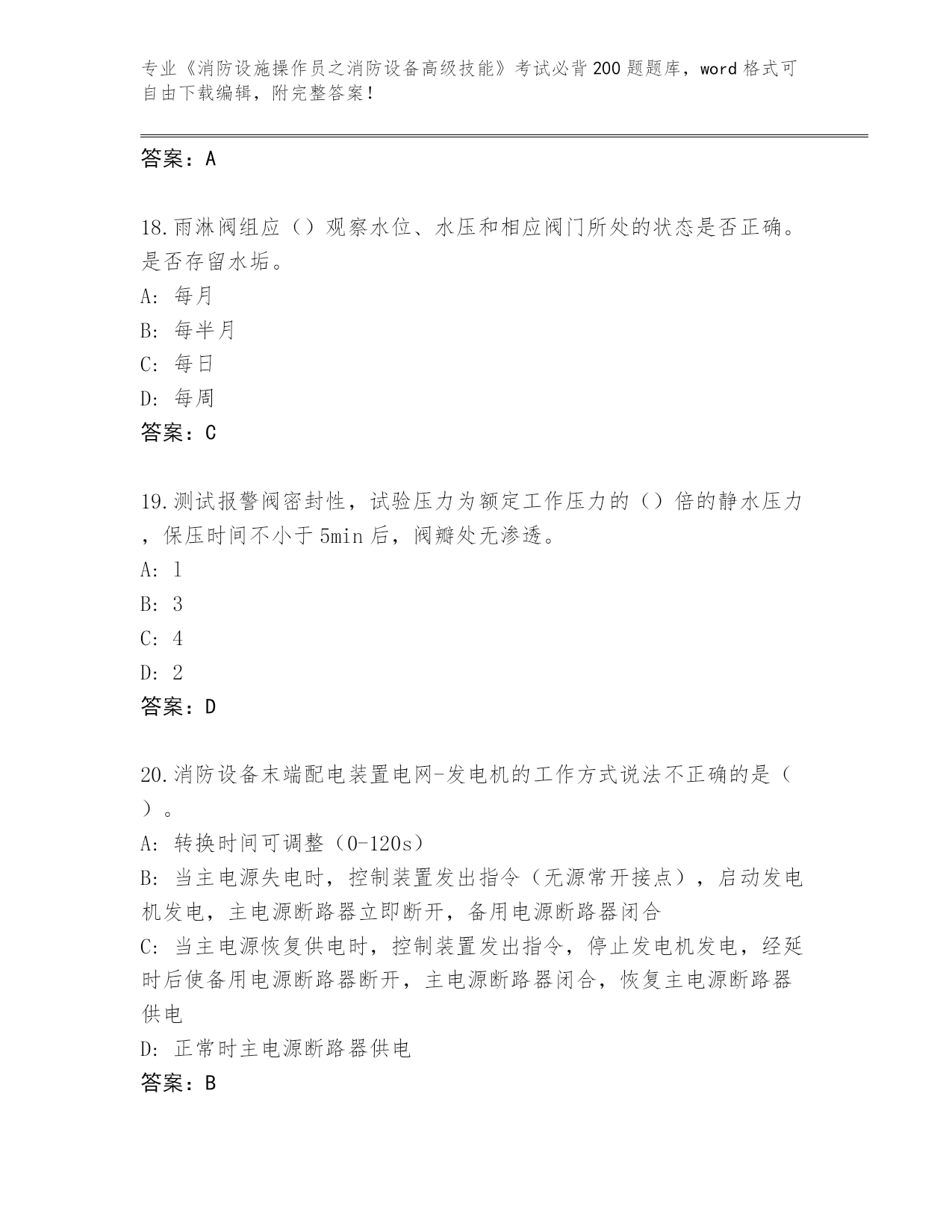 专业《消防设施操作员之消防设备高级技能》考试必背200题题库，word格式可自由下载编辑，附完整答案！

答案：A

18.雨淋阀组应（）观察水位、水压和相应阀门所处的状态是否正确。是否存留水垢。
A: 每月
B: 每半月
C: 每日
D: 每周
答案：C

19.测试报警阀密封性，试验压力为额定工作压力的（）倍的静水压力，保压时间不小于5min后，阀瓣处无渗透。
A: 1
B: 3
C: 4
D: 2
答案：D

20.消防设备末端配电装置电网-发电机的工作方式说法不正确的是（）。
A: 转换时间可调整（0-120s）
B: 当主电源失电时，控制装置发出指令（无源常开接点），启动发电机发电，主电源断路器立即断开，备用电源断路器闭合
C: 当主电源恢复供电时，控制装置发出指令，停止发电机发电，经延时后使备用电源断路器断开，主电源断路器闭合，恢复主电源断路器供电
D: 正常时主电源断路器供电
答案：B